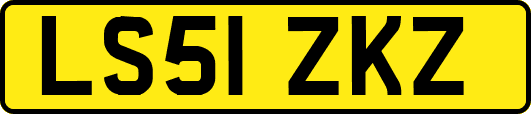 LS51 ZKZ